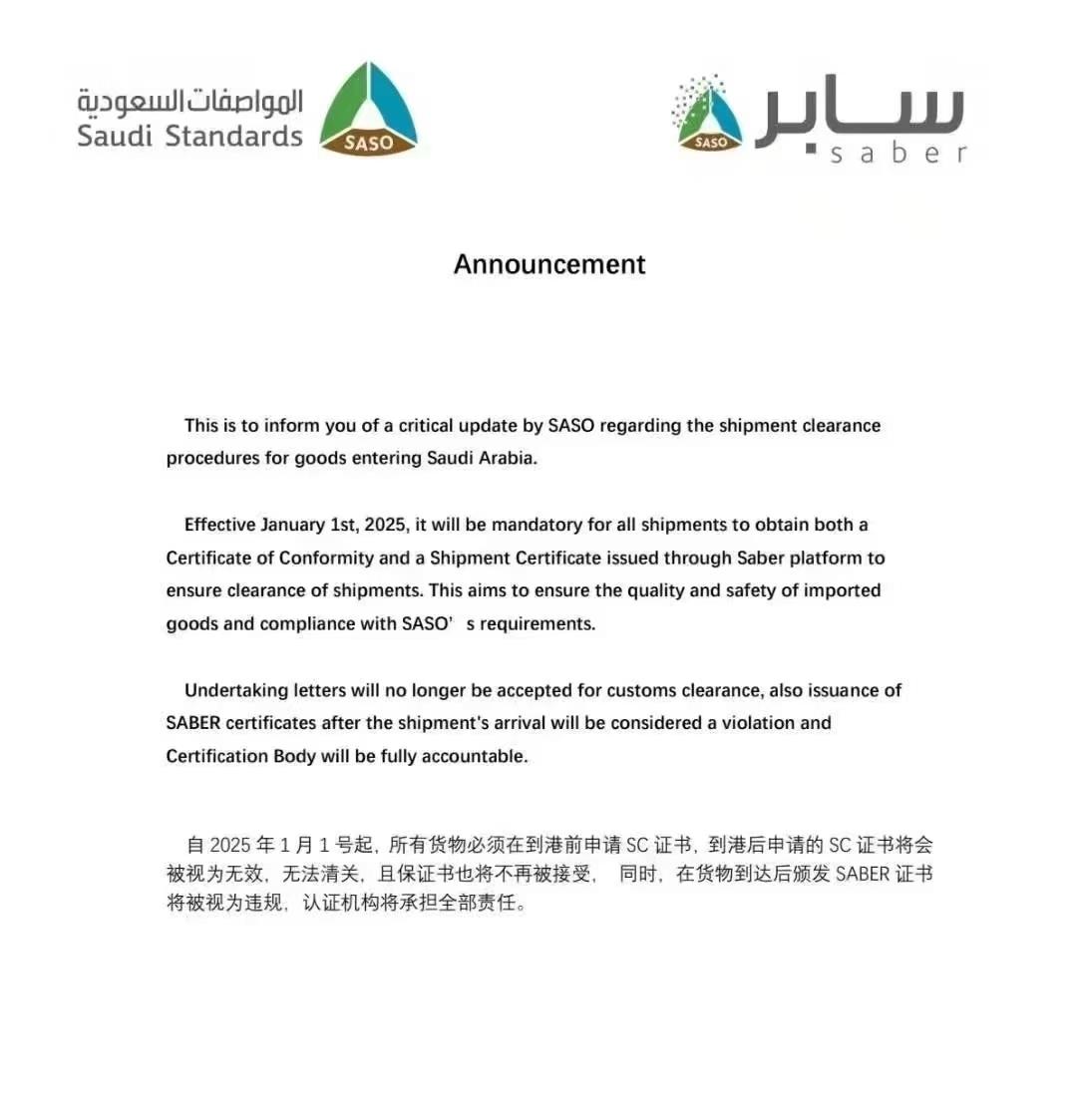 المواصفات السعودية
Saudi Standards
SASO

SASO
سابر
saber

Announcement

This is to inform you of a critical update by SASO regarding the shipment clearance procedures for goods entering Saudi Arabia.

Effective January 1st, 2025, it will be mandatory for all shipments to obtain both a Certificate of Conformity and a Shipment Certificate issued through Saber platform to ensure clearance of shipments. This aims to ensure the quality and safety of imported goods and compliance with SASO' s requirements.

Undertaking letters will no longer be accepted for customs clearance, also issuance of SABER certificates after the shipment's arrival will be considered a violation and Certification Body will be fully accountable.

自 2025 年 1 月 1 号起，所有货物必须在到港前申请 SC 证书，到港后申请的 SC 证书将会被视为无效，无法清关，且保证书也将不再被接受， 同时，在货物到达后颁发 SABER 证书将被视为违规，认证机构将承担全部责任。